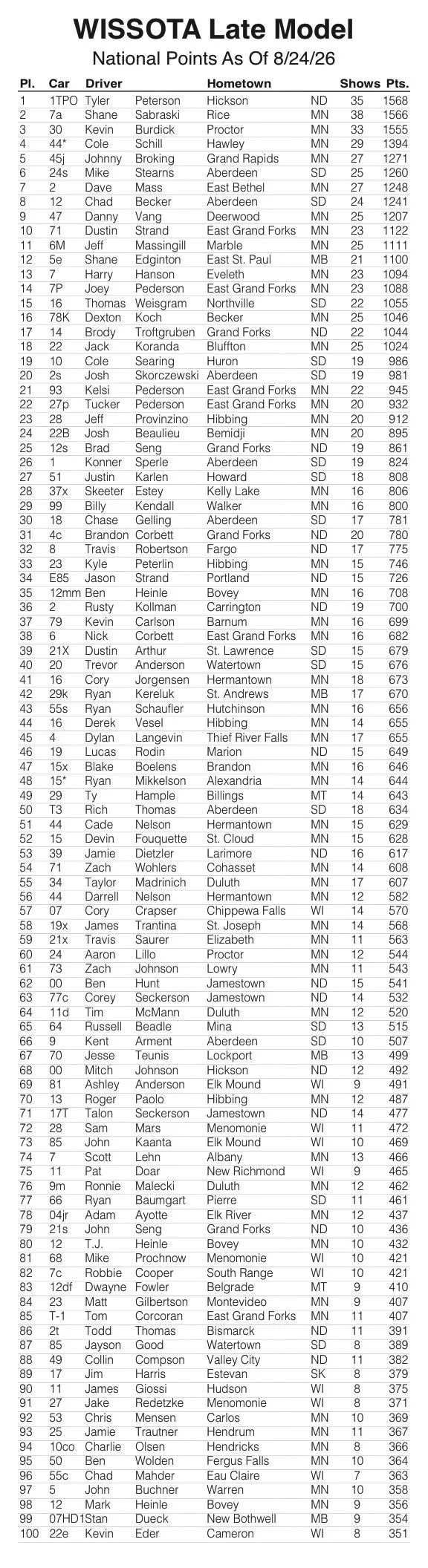 WISSOTA Late Model
National Points As Of 8/24/26

| Pl. | Car | Driver | | Hometown | | Shows | Pts. |
|---|---|---|---|---|---|---|---|
| 1 | 1TPO | Tyler | Peterson | Hickson | ND | 35 | 1568 |
| 2 | 7a | Shane | Sabraski | Rice | MN | 38 | 1566 |
| 3 | 30 | Kevin | Burdick | Proctor | MN | 33 | 1555 |
| 4 | 44* | Cole | Schill | Hawley | MN | 29 | 1394 |
| 5 | 45j | Johnny | Broking | Grand Rapids | MN | 27 | 1271 |
| 6 | 24s | Mike | Stearns | Aberdeen | SD | 25 | 1260 |
| 7 | 2 | Dave | Mass | East Bethel | MN | 27 | 1248 |
| 8 | 12 | Chad | Becker | Aberdeen | SD | 24 | 1241 |
| 9 | 47 | Danny | Vang | Deerwood | MN | 25 | 1207 |
| 10 | 71 | Dustin | Strand | East Grand Forks | MN | 23 | 1122 |
| 11 | 6M | Jeff | Massingill | Marble | MN | 25 | 1111 |
| 12 | 5e | Shane | Edginton | East St. Paul | MB | 21 | 1100 |
| 13 | 7 | Harry | Hanson | Eveleth | MN | 23 | 1094 |
| 14 | 7P | Joey | Pederson | East Grand Forks | MN | 23 | 1088 |
| 15 | 16 | Thomas | Weisgram | Northville | SD | 22 | 1055 |
| 16 | 78K | Dexton | Koch | Becker | MN | 25 | 1046 |
| 17 | 14 | Brody | Troftgruben | Grand Forks | ND | 22 | 1044 |
| 18 | 22 | Jack | Koranda | Bluffton | MN | 25 | 1024 |
| 19 | 10 | Cole | Searing | Huron | SD | 19 | 986 |
| 20 | 2s | Josh | Skorczewski | Aberdeen | SD | 19 | 981 |
| 21 | 93 | Kelsi | Pederson | East Grand Forks | MN | 22 | 945 |
| 22 | 27p | Tucker | Pederson | East Grand Forks | MN | 20 | 932 |
| 23 | 28 | Jeff | Provinzino | Hibbing | MN | 20 | 912 |
| 24 | 22B | Josh | Beaulieu | Bemidji | MN | 20 | 895 |
| 25 | 12s | Brad | Seng | Grand Forks | ND | 19 | 861 |
| 26 | 1 | Konner | Sperle | Aberdeen | SD | 19 | 824 |
| 27 | 51 | Justin | Karlen | Howard | SD | 18 | 808 |
| 28 | 37x | Skeeter | Estey | Kelly Lake | MN | 16 | 806 |
| 29 | 99 | Billy | Kendall | Walker | MN | 16 | 800 |
| 30 | 18 | Chase | Gelling | Aberdeen | SD | 17 | 781 |
| 31 | 4c | Brandon | Corbett | Grand Forks | ND | 20 | 780 |
| 32 | 8 | Travis | Robertson | Fargo | ND | 17 | 775 |
| 33 | 23 | Kyle | Peterlin | Hibbing | MN | 15 | 746 |
| 34 | E85 | Jason | Strand | Portland | ND | 15 | 726 |
| 35 | 12mm | Ben | Heinle | Bovey | MN | 16 | 708 |
| 36 | 2 | Rusty | Kollman | Carrington | ND | 19 | 700 |
| 37 | 79 | Kevin | Carlson | Barnum | MN | 16 | 699 |
| 38 | 6 | Nick | Corbett | East Grand Forks | MN | 16 | 682 |
| 39 | 21X | Dustin | Arthur | St. Lawrence | SD | 15 | 679 |
| 40 | 20 | Trevor | Anderson | Watertown | SD | 15 | 676 |
| 41 | 16 | Cory | Jorgensen | Hermantown | MN | 18 | 673 |
| 42 | 29k | Ryan | Kereluk | St. Andrews | MB | 17 | 670 |
| 43 | 55s | Ryan | Schaufler | Hutchinson | MN | 16 | 656 |
| 44 | 16 | Derek | Vesel | Hibbing | MN | 14 | 655 |
| 45 | 4 | Dylan | Langevin | Thief River Falls | MN | 17 | 655 |
| 46 | 19 | Lucas | Rodin | Marion | ND | 15 | 649 |
| 47 | 15x | Blake | Boelens | Brandon | MN | 16 | 646 |
| 48 | 15* | Ryan | Mikkelson | Alexandria | MN | 14 | 644 |
| 49 | 29 | Ty | Hample | Billings | MT | 14 | 643 |
| 50 | T3 | Rich | Thomas | Aberdeen | SD | 18 | 634 |
| 51 | 44 | Cade | Nelson | Hermantown | MN | 15 | 629 |
| 52 | 15 | Devin | Fouquette | St. Cloud | MN | 15 | 628 |
| 53 | 39 | Jamie | Dietzler | Larimore | ND | 16 | 617 |
| 54 | 71 | Zach | Wohlers | Cohasset | MN | 14 | 608 |
| 55 | 34 | Taylor | Madrinich | Duluth | MN | 17 | 607 |
| 56 | 44 | Darrell | Nelson | Hermantown | MN | 12 | 582 |
| 57 | 07 | Cory | Crapser | Chippewa Falls | WI | 14 | 570 |
| 58 | 19x | James | Trantina | St. Joseph | MN | 14 | 568 |
| 59 | 21x | Travis | Saurer | Elizabeth | MN | 11 | 563 |
| 60 | 24 | Aaron | Lillo | Proctor | MN | 12 | 544 |
| 61 | 73 | Zach | Johnson | Lowry | MN | 11 | 543 |
| 62 | 00 | Ben | Hunt | Jamestown | ND | 15 | 541 |
| 63 | 77c | Corey | Seckerson | Jamestown | ND | 14 | 532 |
| 64 | 11d | Tim | McMann | Duluth | MN | 12 | 520 |
| 65 | 64 | Russell | Beadle | Mina | SD | 13 | 515 |
| 66 | 9 | Kent | Arment | Aberdeen | SD | 10 | 507 |
| 67 | 70 | Jesse | Teunis | Lockport | MB | 13 | 499 |
| 68 | 00 | Mitch | Johnson | Hickson | ND | 12 | 492 |
| 69 | 81 | Ashley | Anderson | Elk Mound | WI | 9 | 491 |
| 70 | 13 | Roger | Paolo | Hibbing | MN | 12 | 487 |
| 71 | 17T | Talon | Seckerson | Jamestown | ND | 14 | 477 |
| 72 | 28 | Sam | Mars | Menomonie | WI | 11 | 472 |
| 73 | 85 | John | Kaanta | Elk Mound | WI | 10 | 469 |
| 74 | 7 | Scott | Lehn | Albany | MN | 13 | 466 |
| 75 | 11 | Pat | Doar | New Richmond | WI | 9 | 465 |
| 76 | 9m | Ronnie | Malecki | Duluth | MN | 12 | 462 |
| 77 | 66 | Ryan | Baumgart | Pierre | SD | 11 | 461 |
| 78 | 04jr | Adam | Ayotte | Elk River | MN | 12 | 437 |
| 79 | 21s | John | Seng | Grand Forks | ND | 10 | 436 |
| 80 | 12 | T.J. | Heinle | Bovey | MN | 10 | 432 |
| 81 | 68 | Mike | Prochnow | Menomonie | WI | 10 | 421 |
| 82 | 7c | Robbie | Cooper | South Range | WI | 10 | 421 |
| 83 | 12df | Dwayne | Fowler | Belgrade | MT | 9 | 410 |
| 84 | 23 | Matt | Gilbertson | Montevideo | MN | 9 | 407 |
| 85 | T-1 | Tom | Corcoran | East Grand Forks | MN | 11 | 407 |
| 86 | 2t | Todd | Thomas | Bismarck | ND | 11 | 391 |
| 87 | 85 | Jayson | Good | Watertown | SD | 8 | 389 |
| 88 | 49 | Collin | Compson | Valley City | ND | 11 | 382 |
| 89 | 17 | Jim | Harris | Estevan | SK | 8 | 379 |
| 90 | 11 | James | Giossi | Hudson | WI | 8 | 375 |
| 91 | 27 | Jake | Redetzke | Menomonie | WI | 8 | 371 |
| 92 | 53 | Chris | Mensen | Carlos | MN | 10 | 369 |
| 93 | 25 | Jamie | Trautner | Hendrum | MN | 11 | 367 |
| 94 | 10co | Charlie | Olsen | Hendricks | MN | 8 | 366 |
| 95 | 50 | Ben | Wolden | Fergus Falls | MN | 10 | 364 |
| 96 | 55c | Chad | Mahder | Eau Claire | WI | 7 | 363 |
| 97 | 5 | John | Buchner | Warren | MN | 10 | 358 |
| 98 | 12 | Mark | Heinle | Bovey | MN | 9 | 356 |
| 99 | 07HD1 | Stan | Dueck | New Bothwell | MB | 9 | 354 |
| 100 | 22e | Kevin | Eder | Cameron | WI | 8 | 351 |